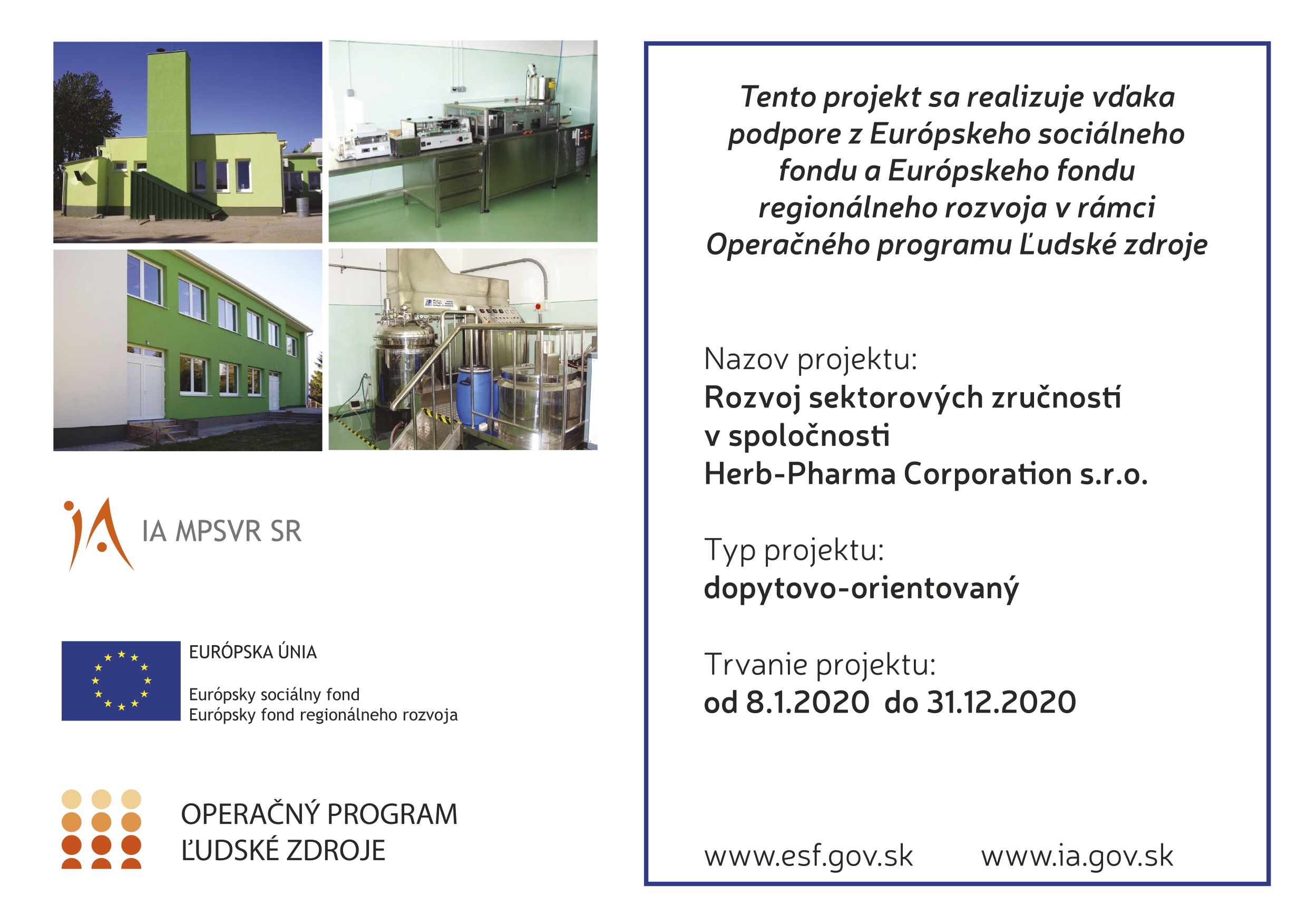 IA MPSVR SR

EURÓPSKA ÚNIA

Európsky sociálny fond
Európsky fond regionálneho rozvoja

OPERAČNÝ PROGRAM
ĽUDSKÉ ZDROJE

Tento projekt sa realizuje vďaka podpore z Európskeho sociálneho fondu a Európskeho fondu regionálneho rozvoja v rámci Operačného programu Ľudské zdroje

Nazov projektu:
Rozvoj sektorových zručností v spoločnosti Herb-Pharma Corporation s.r.o.

Typ projektu:
dopytovo-orientovaný

Trvanie projektu:
od 8.1.2020 do 31.12.2020

www.esf.gov.sk www.ia.gov.sk